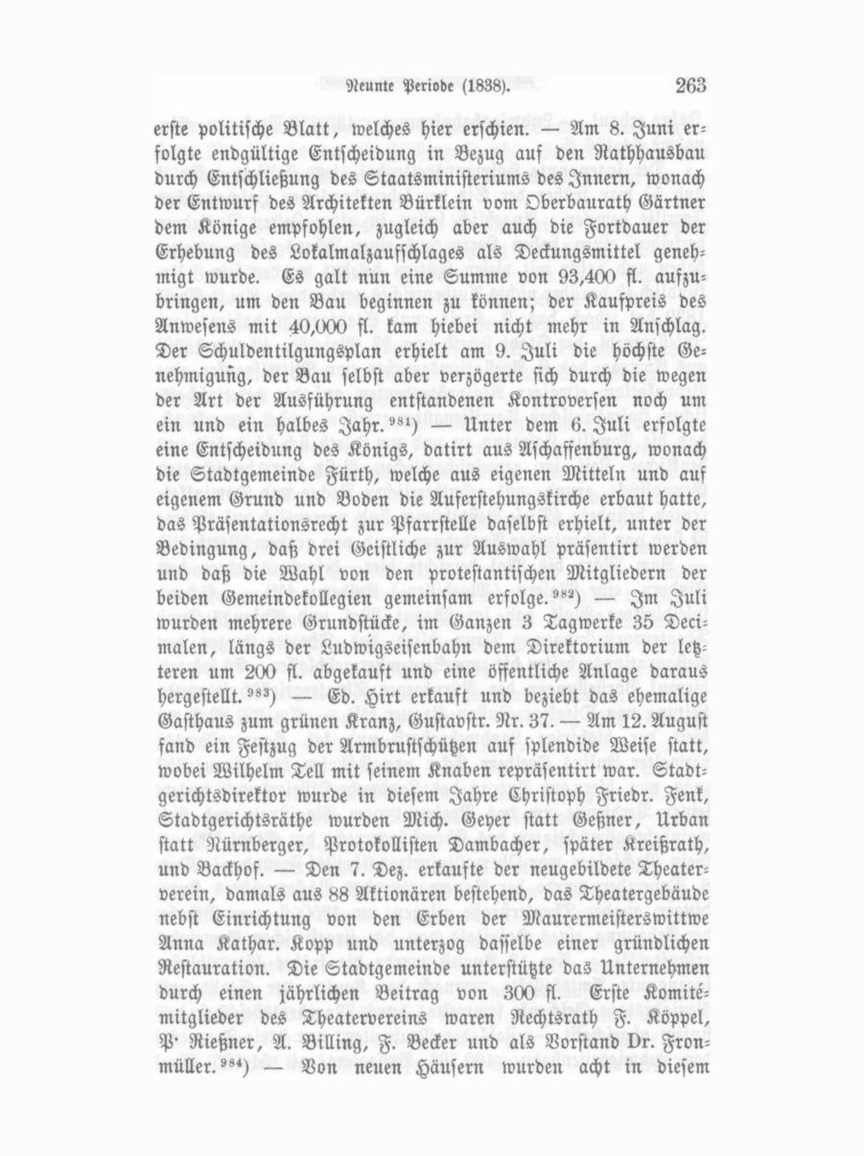 Neunte Periode (1838). 263

erste politische Blatt, welches hier erschien. — Am 8. Juni erfolgte endgültige Entscheidung in Bezug auf den Rathhausbau durch Entschließung des Staatsministeriums des Innern, wonach der Entwurf des Architekten Bürklein vom Oberbaurath Gärtner dem Könige empfohlen, zugleich aber auch die Fortdauer der Erhebung des Lokalmalzaufschlages als Deckungsmittel genehmigt wurde. Es galt nun eine Summe von 93,400 fl. aufzubringen, um den Bau beginnen zu können; der Kaufpreis des Anwesens mit 40,000 fl. kam hiebei nicht mehr in Anschlag. Der Schuldentilgungsplan erhielt am 9. Juli die höchste Genehmigung, der Bau selbst aber verzögerte sich durch die wegen der Art der Ausführung entstandenen Kontroversen noch um ein und ein halbes Jahr.$^{981}$) — Unter dem 6. Juli erfolgte eine Entscheidung des Königs, datirt aus Aschaffenburg, wonach die Stadtgemeinde Fürth, welche aus eigenen Mitteln und auf eigenem Grund und Boden die Auferstehungskirche erbaut hatte, das Präsentationsrecht zur Pfarrstelle daselbst erhielt, unter der Bedingung, daß drei Geistliche zur Auswahl präsentirt werden und daß die Wahl von den protestantischen Mitgliedern der beiden Gemeindekollegien gemeinsam erfolge.$^{982}$) — Im Juli wurden mehrere Grundstücke, im Ganzen 3 Tagwerke 35 Decimalen, längs der Ludwigseisenbahn dem Direktorium der letzteren um 200 fl. abgekauft und eine öffentliche Anlage daraus hergestellt.$^{983}$) — Ed. Hirt erkauft und bezieht das ehemalige Gasthaus zum grünen Kranz, Gustavstr. Nr. 37. — Am 12. August fand ein Festzug der Armbrustschützen auf splendide Weise statt, wobei Wilhelm Tell mit seinem Knaben repräsentirt war. Stadtgerichtsdirektor wurde in diesem Jahre Christoph Friedr. Fenk, Stadtgerichtsräthe wurden Mich. Geyer statt Geßner, Urban statt Nürnberger, Protokollisten Dambacher, später Kreißrath, und Backhof. — Den 7. Dez. erkaufte der neugebildete Theaterverein, damals aus 88 Aktionären bestehend, das Theatergebäude nebst Einrichtung von den Erben der Maurermeisterswittwe Anna Kathar. Kopp und unterzog dasselbe einer gründlichen Restauration. Die Stadtgemeinde unterstützte das Unternehmen durch einen jährlichen Beitrag von 300 fl. Erste Komitémitglieder des Theatervereins waren Rechtsrath F. Köppel, P. Rießner, A. Billing, F. Becker und als Vorstand Dr. Fronmüller.$^{984}$) — Von neuen Häusern wurden acht in diesem